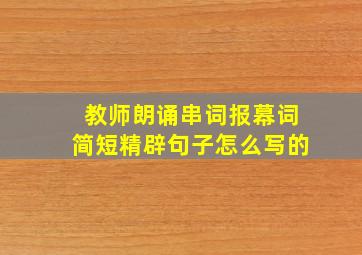 教师朗诵串词报幕词
简短精辟句子怎么写的